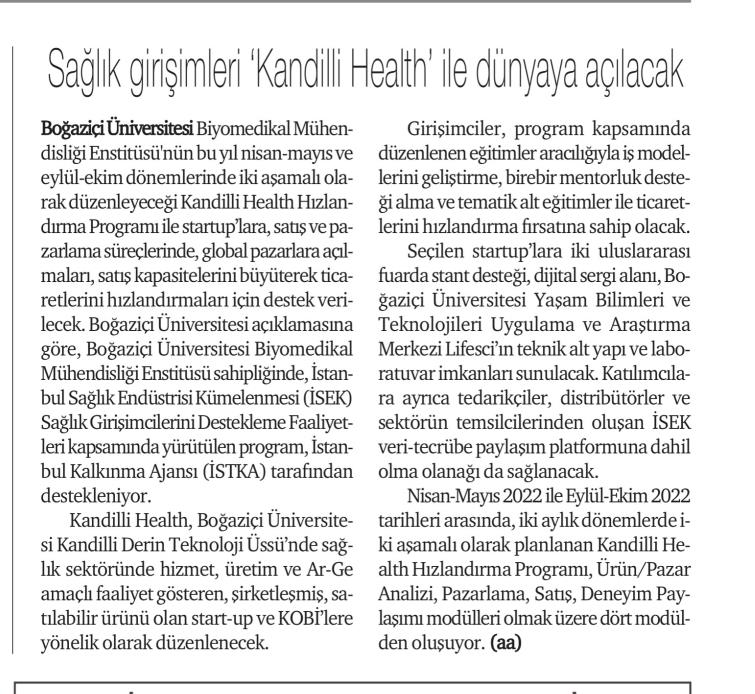 Sağlık girişimleri 'Kandilli Health' ile dünyaya açılacak

Boğaziçi Üniversitesi Biyomedikal Mühendisliği Enstitüsü'nün bu yıl nisan-mayıs ve eylül-ekim dönemlerinde iki aşamalı olarak düzenleyeceği Kandilli Health Hızlandırma Programı ile startup'lara, satış ve pazarlama süreçlerinde, global pazarlara açılmaları, satış kapasitelerini büyüterek ticaretlerini hızlandırmaları için destek verilecek. Boğaziçi Üniversitesi açıklamasına göre, Boğaziçi Üniversitesi Biyomedikal Mühendisliği Enstitüsü sahipliğinde, İstanbul Sağlık Endüstrisi Kümelenmesi (İSEK) Sağlık Girişimcilerini Destekleme Faaliyetleri kapsamında yürütülen program, İstanbul Kalkınma Ajansı (İSTKA) tarafından destekleniyor.

Kandilli Health, Boğaziçi Üniversitesi Kandilli Derin Teknoloji Üssü'nde sağlık sektöründe hizmet, üretim ve Ar-Ge amaçlı faaliyet gösteren, şirketleşmiş, satılabilir ürünü olan start-up ve KOBİ'lere yönelik olarak düzenlenecek.

Girişimciler, program kapsamında düzenlenen eğitimler aracılığıyla iş modellerini geliştirme, birebir mentorluk desteği alma ve tematik alt eğitimler ile ticaretlerini hızlandırma fırsatına sahip olacak.

Seçilen startup'lara iki uluslararası fuarda stant desteği, dijital sergi alanı, Boğaziçi Üniversitesi Yaşam Bilimleri ve Teknolojileri Uygulama ve Araştırma Merkezi Lifesci'ın teknik alt yapı ve laboratuvar imkanları sunulacak. Katılımcılara ayrıca tedarikçiler, distribütörler ve sektörün temsilcilerinden oluşan İSEK veri-tecrübe paylaşım platformuna dahil olma olanağı da sağlanacak.

Nisan-Mayıs 2022 ile Eylül-Ekim 2022 tarihleri arasında, iki aylık dönemlerde iki aşamalı olarak planlanan Kandilli Health Hızlandırma Programı, Ürün/Pazar Analizi, Pazarlama, Satış, Deneyim Paylaşımı modülleri olmak üzere dört modülden oluşuyor. (aa)